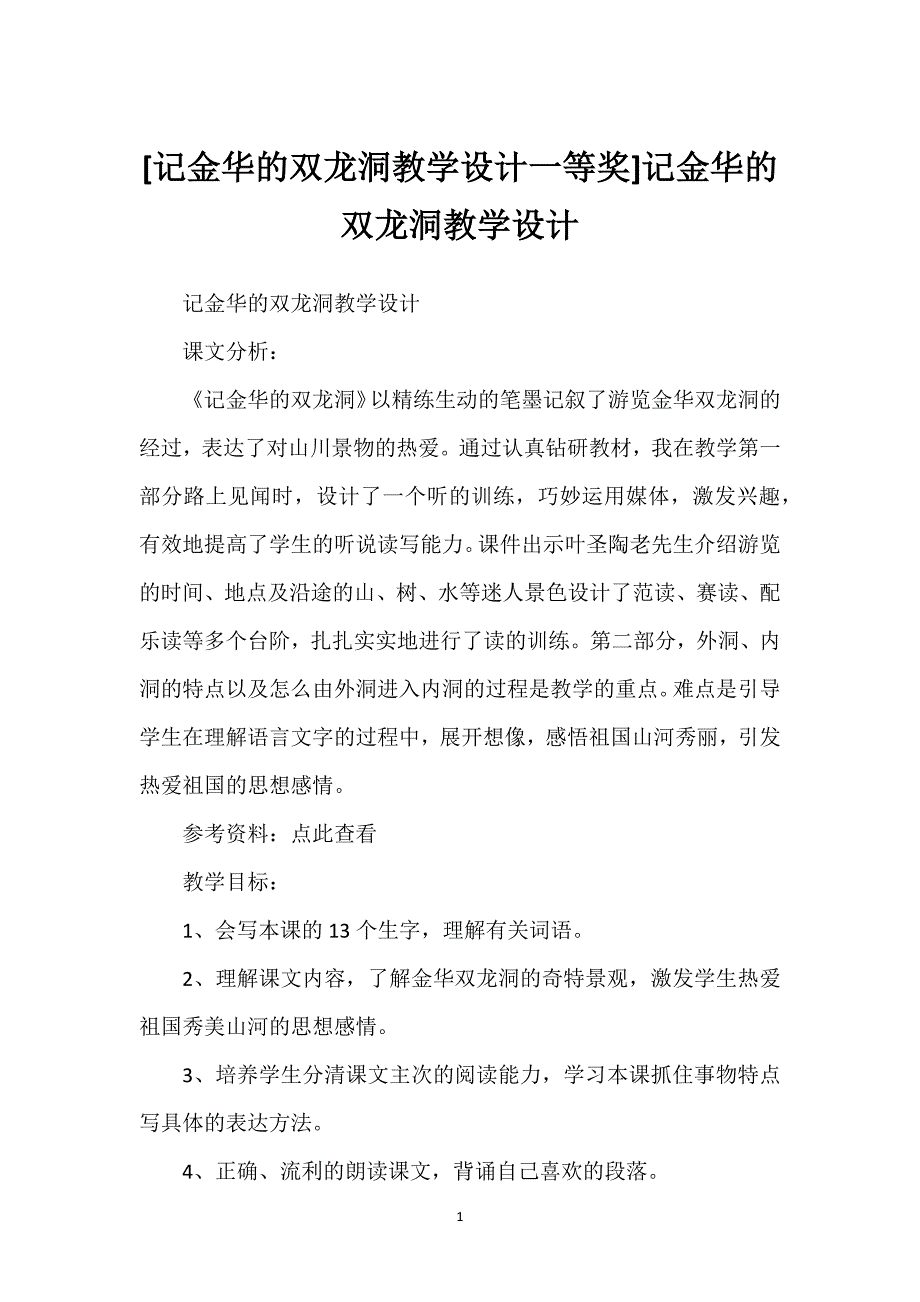 [记金华的双龙洞教学设计一等奖]记金华的双龙洞教学设计

记金华的双龙洞教学设计

课文分析：

《记金华的双龙洞》以精练生动的笔墨记叙了游览金华双龙洞的经过，表达了对山川景物的热爱。通过认真钻研教材，我在教学第一部分路上见闻时，设计了一个听的训练，巧妙运用媒体，激发兴趣，有效地提高了学生的听说读写能力。课件出示叶圣陶老先生介绍游览的时间、地点及沿途的山、树、水等迷人景色设计了范读、赛读、配乐读等多个台阶，扎扎实实地进行了读的训练。第二部分，外洞、内洞的特点以及怎么由外洞进入内洞的过程是教学的重点。难点是引导学生在理解语言文字的过程中，展开想像，感悟祖国山河秀丽，引发热爱祖国的思想感情。

参考资料：点此查看

教学目标：

1、会写本课的 13 个生字，理解有关词语。

2、理解课文内容，了解金华双龙洞的奇特景观，激发学生热爱祖国秀美山河的思想感情。

3、培养学生分清课文主次的阅读能力，学习本课抓住事物特点写具体的表达方法。

4、正确、流利的朗读课文，背诵自己喜欢的段落。

1